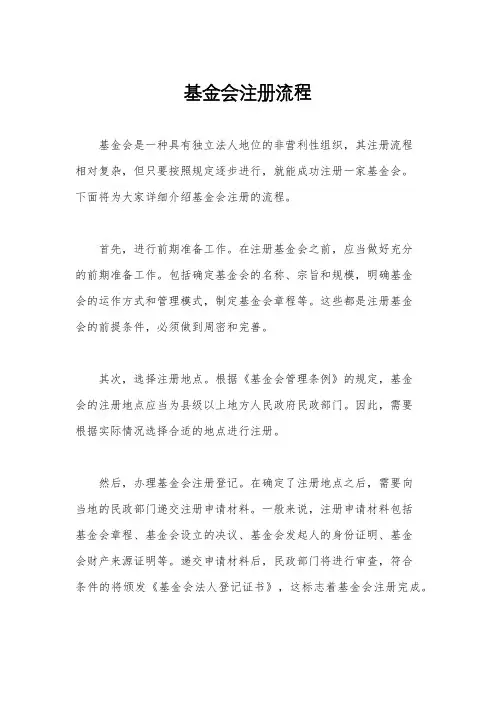 基金会注册流程

基金会是一种具有独立法人地位的非营利性组织，其注册流程相对复杂，但只要按照规定逐步进行，就能成功注册一家基金会。下面将为大家详细介绍基金会注册的流程。

首先，进行前期准备工作。在注册基金会之前，应当做好充分的前期准备工作。包括确定基金会的名称、宗旨和规模，明确基金会的运作方式和管理模式，制定基金会章程等。这些都是注册基金会的前提条件，必须做到周密和完善。

其次，选择注册地点。根据《基金会管理条例》的规定，基金会的注册地点应当为县级以上地方人民政府民政部门。因此，需要根据实际情况选择合适的地点进行注册。

然后，办理基金会注册登记。在确定了注册地点之后，需要向当地的民政部门递交注册申请材料。一般来说，注册申请材料包括基金会章程、基金会设立的决议、基金会发起人的身份证明、基金会财产来源证明等。递交申请材料后，民政部门将进行审查，符合条件的将颁发《基金会法人登记证书》，这标志着基金会注册完成。